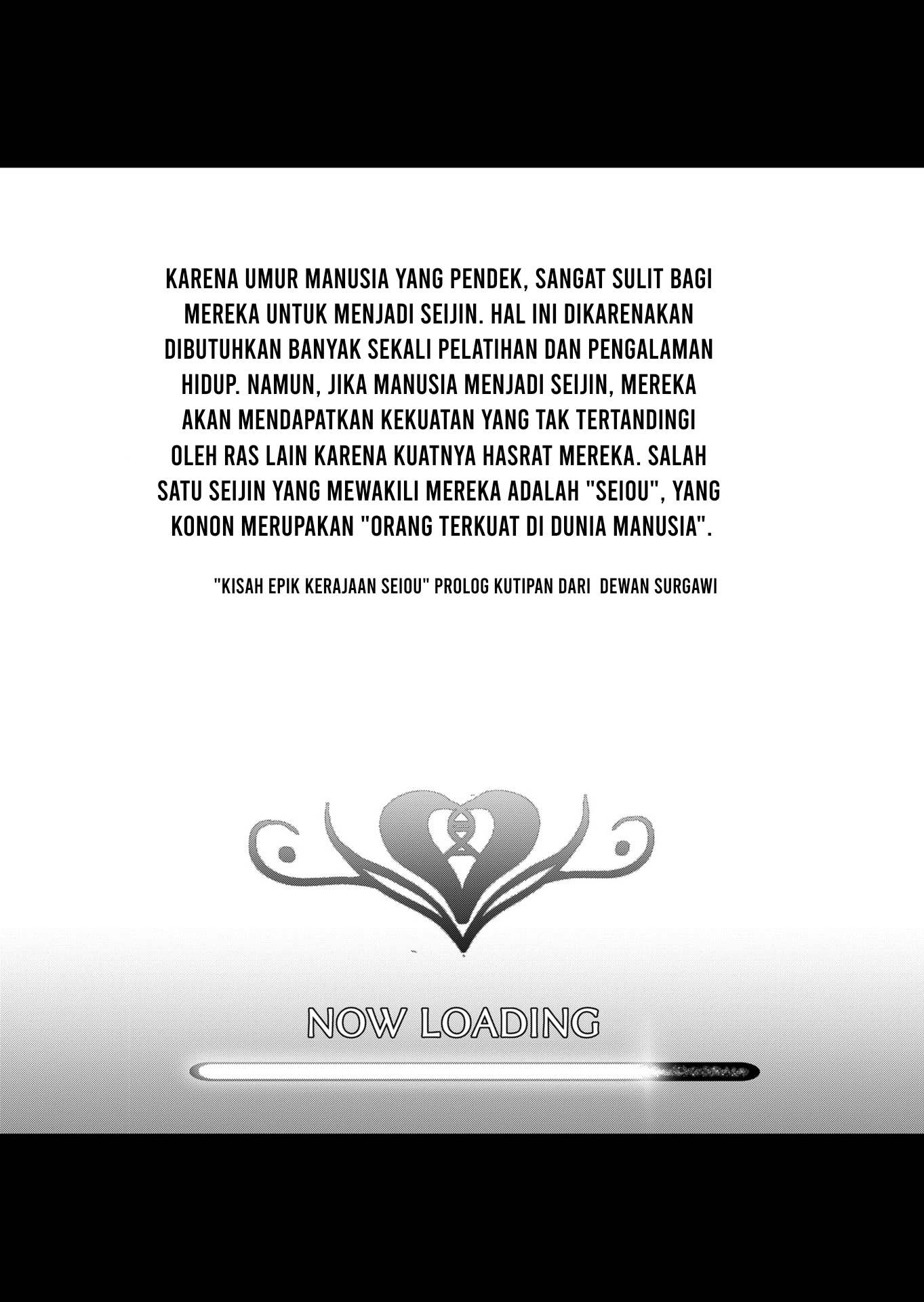 KARENA UMUR MANUSIA YANG PENDEK, SANGAT SULIT BAGI MEREKA UNTUK MENJADI SEIJIN. HAL INI DIKARENAKAN DIBUTUHKAN BANYAK SEKALI PELATIHAN DAN PENGALAMAN HIDUP. NAMUN, JIKA MANUSIA MENJADI SEIJIN, MEREKA AKAN MENDAPATKAN KEKUATAN YANG TAK TERTANDINGI OLEH RAS LAIN KARENA KUATNYA HASRAT MEREKA. SALAH SATU SEIJIN YANG MEWAKILI MEREKA ADALAH "SEIOU", YANG KONON MERUPAKAN "ORANG TERKUAT DI DUNIA MANUSIA".

"KISAH EPIK KERAJAAN SEIOU" PROLOG KUTIPAN DARI DEWAN SURGAWI

NOW LOADING